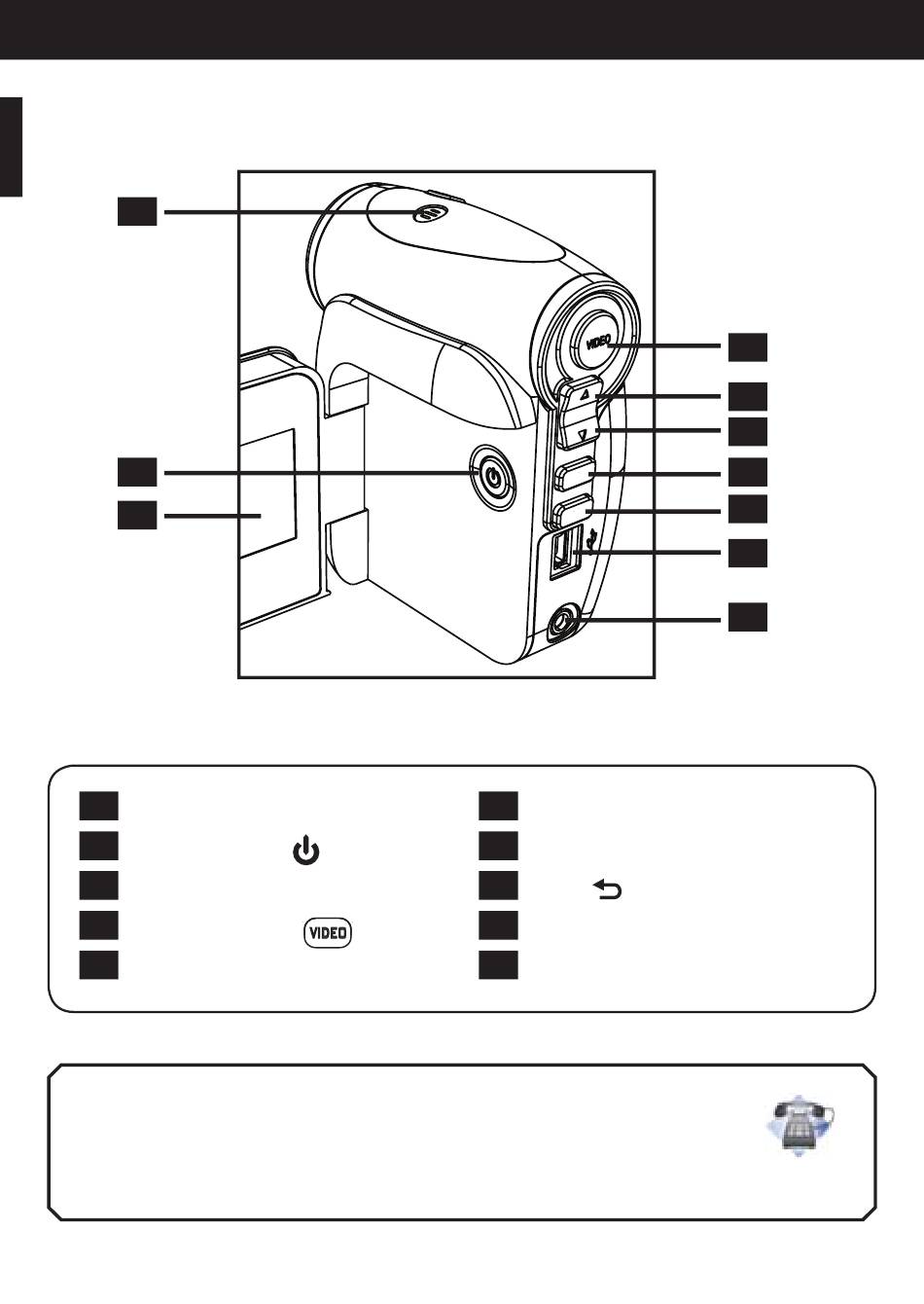 VIDEO

VIDEO